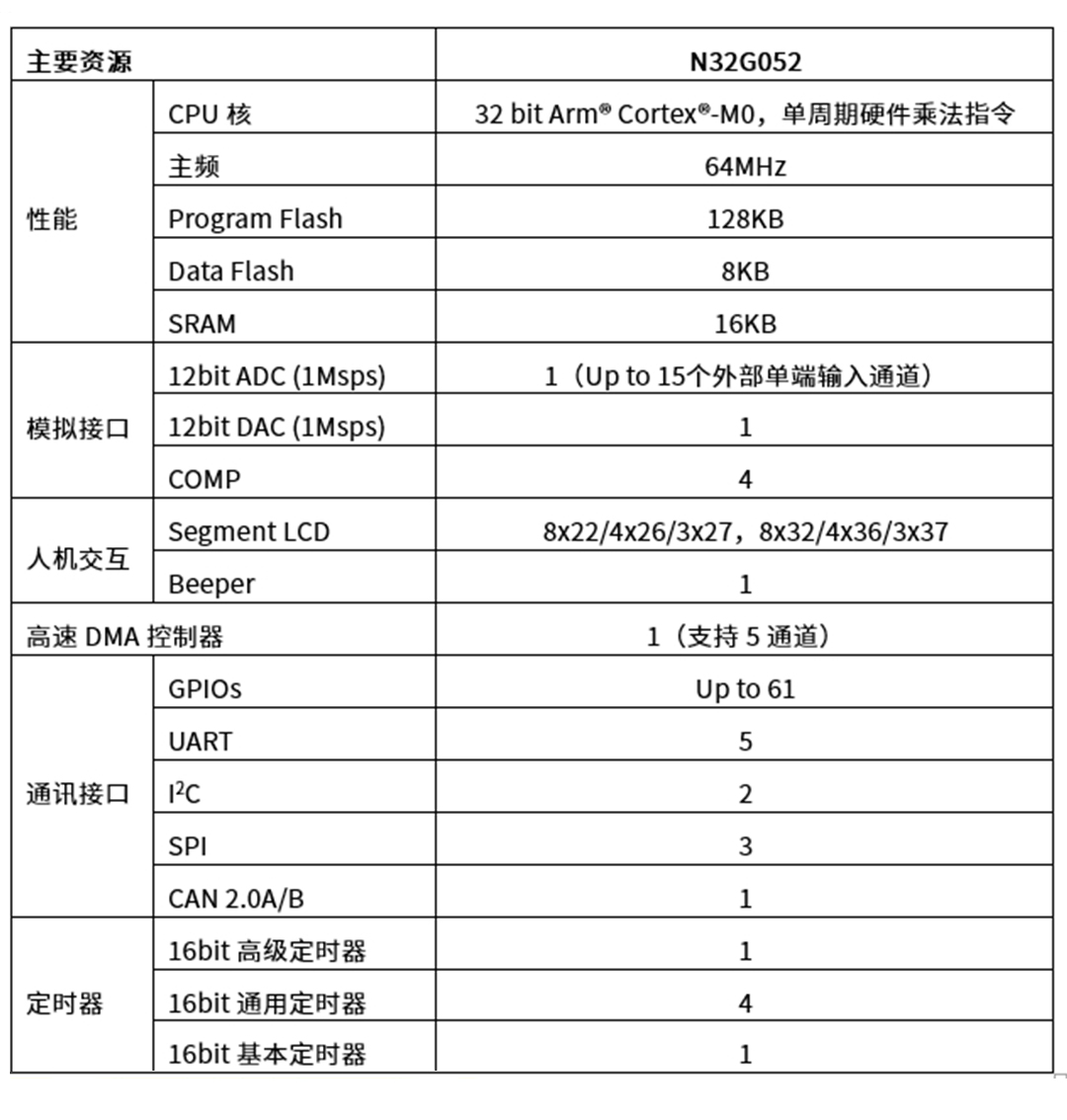 | 主要资源 | | N32G052 |
|---|---|---|
| 性能 | CPU 核 | 32 bit Arm® Cortex®-M0，单周期硬件乘法指令 |
| | 主频 | 64MHz |
| | Program Flash | 128KB |
| | Data Flash | 8KB |
| | SRAM | 16KB |
| 模拟接口 | 12bit ADC (1Msps) | 1（Up to 15个外部单端输入通道） |
| | 12bit DAC (1Msps) | 1 |
| | COMP | 4 |
| 人机交互 | Segment LCD | 8x22/4x26/3x27，8x32/4x36/3x37 |
| | Beeper | 1 |
| 高速 DMA 控制器 | | 1（支持 5 通道） |
| 通讯接口 | GPIOs | Up to 61 |
| | UART | 5 |
| | $I^2C$ | 2 |
| | SPI | 3 |
| | CAN 2.0A/B | 1 |
| 定时器 | 16bit 高级定时器 | 1 |
| | 16bit 通用定时器 | 4 |
| | 16bit 基本定时器 | 1 |